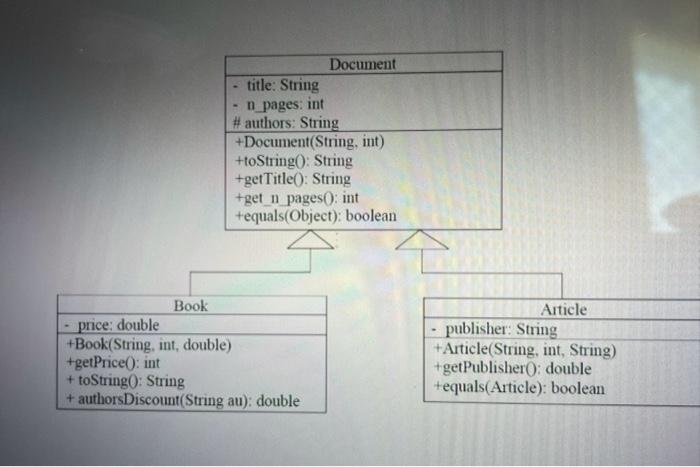 Document
- title: String
- n_pages: int
# authors: String
+Document(String, int)
+toString(): String
+getTitle(): String
+get_n_pages(): int
+equals(Object): boolean

Book
- price: double
+Book(String, int, double)
+getPrice(): int
+ toString(): String
+ authorsDiscount(String au): double

Article
- publisher: String
+Article(String, int, String)
+getPublisher(): double
+equals(Article): boolean